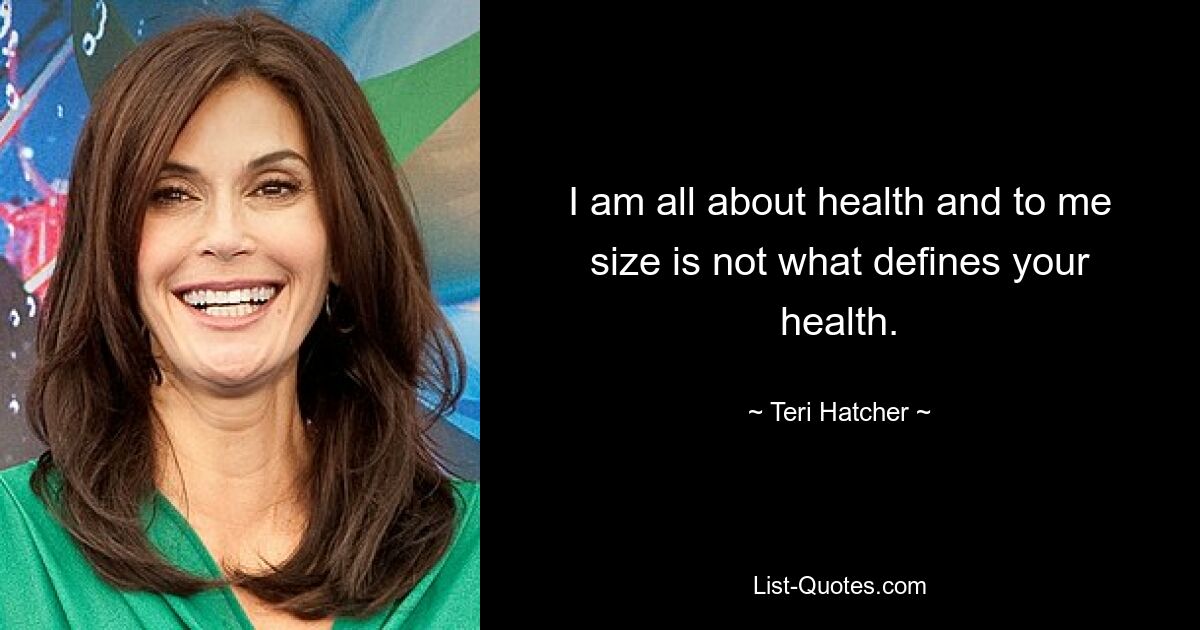 I am all about health and to me size is not what defines your health.

~ Teri Hatcher ~

List-Quotes.com